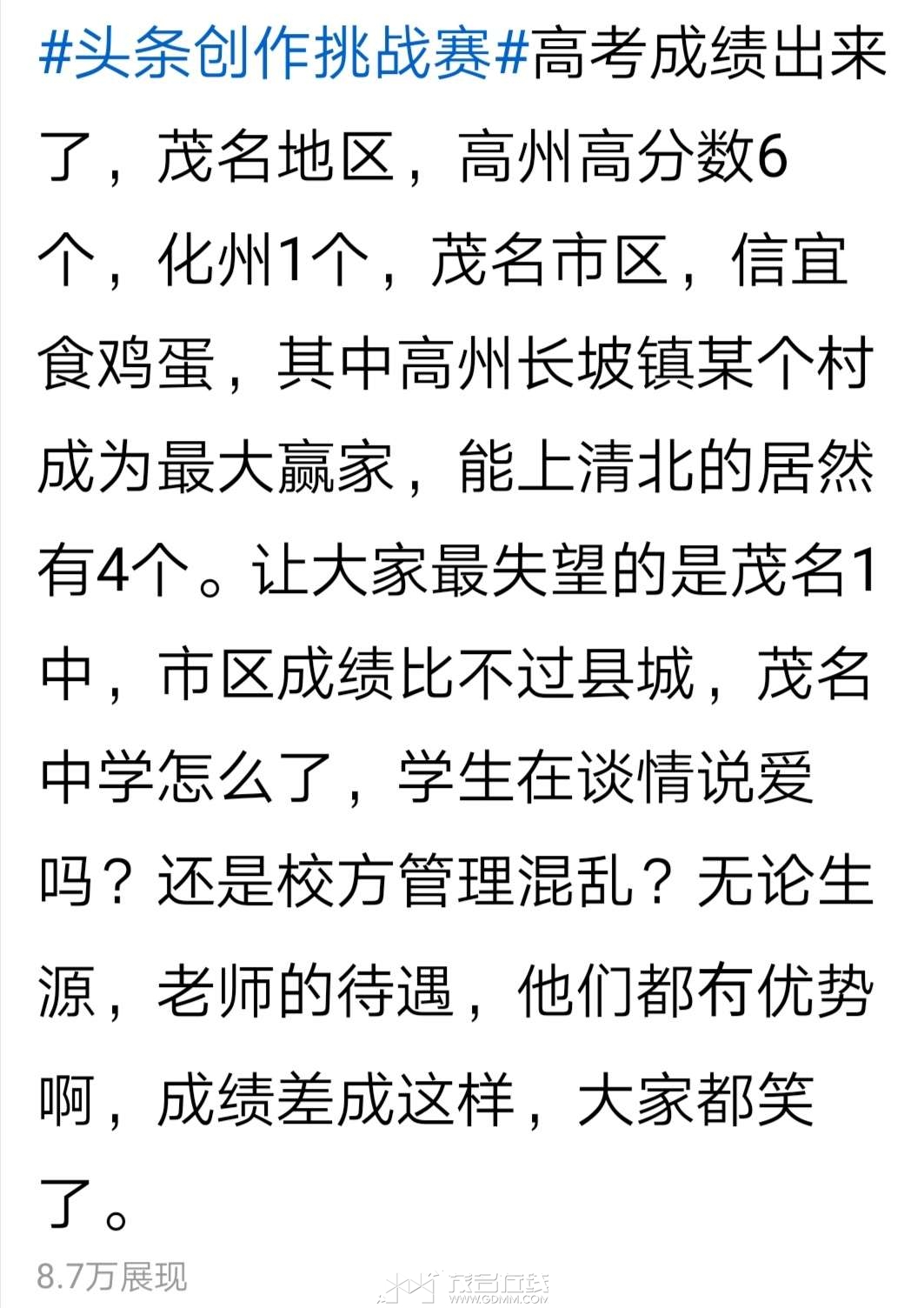 #头条创作挑战赛#高考成绩出来了，茂名地区，高州高分数6个，化州1个，茂名市区，信宜食鸡蛋，其中高州长坡镇某个村成为最大赢家，能上清北的居然有4个。让大家最失望的是茂名1中，市区成绩比不过县城，茂名中学怎么了，学生在谈情说爱吗？还是校方管理混乱？无论生源，老师的待遇，他们都有优势啊，成绩差成这样，大家都笑了。

8.7万展现

茂名在线
WWW.GDMM.COM